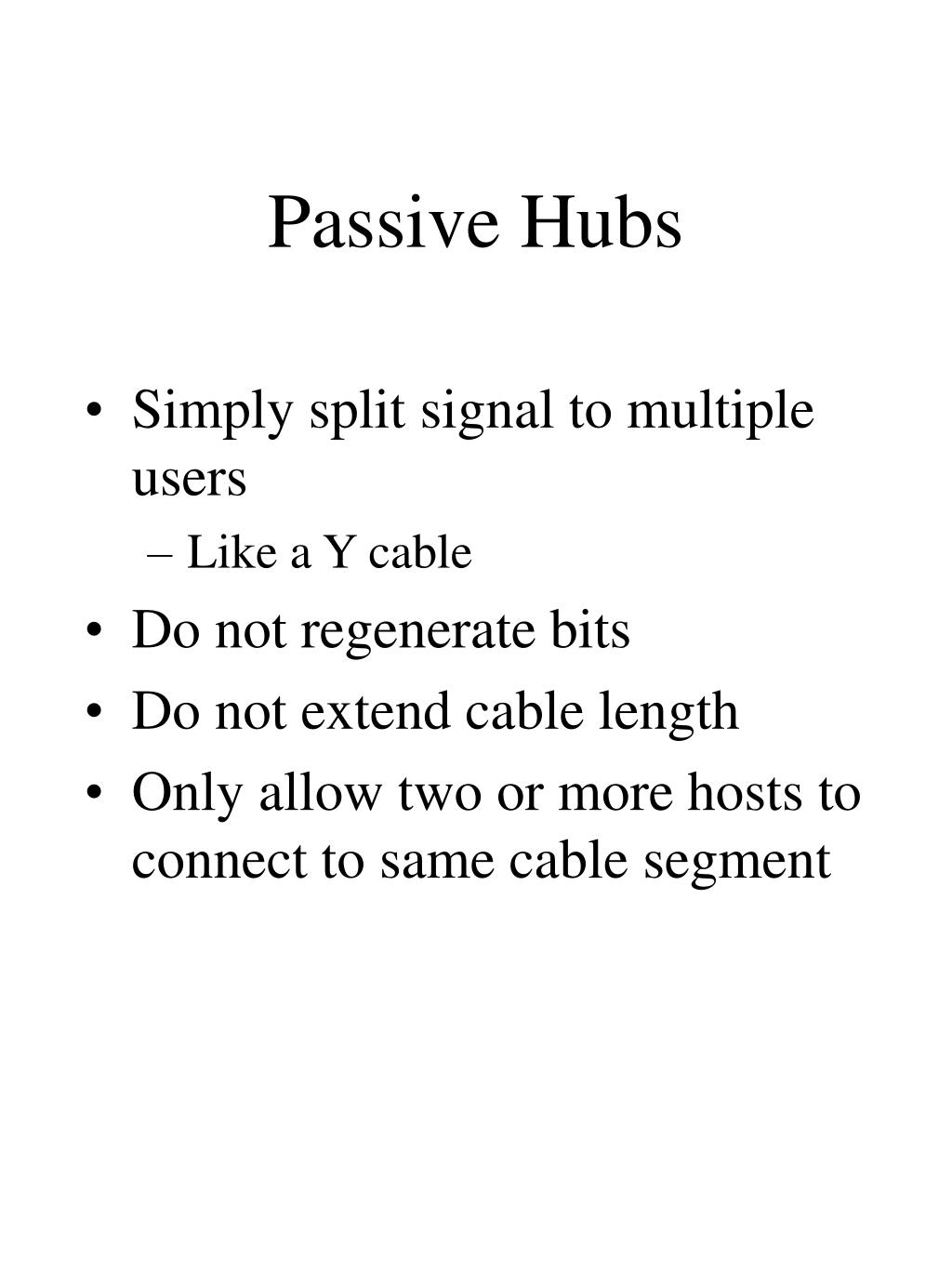 Passive Hubs

• Simply split signal to multiple users
– Like a Y cable
• Do not regenerate bits
• Do not extend cable length
• Only allow two or more hosts to connect to same cable segment